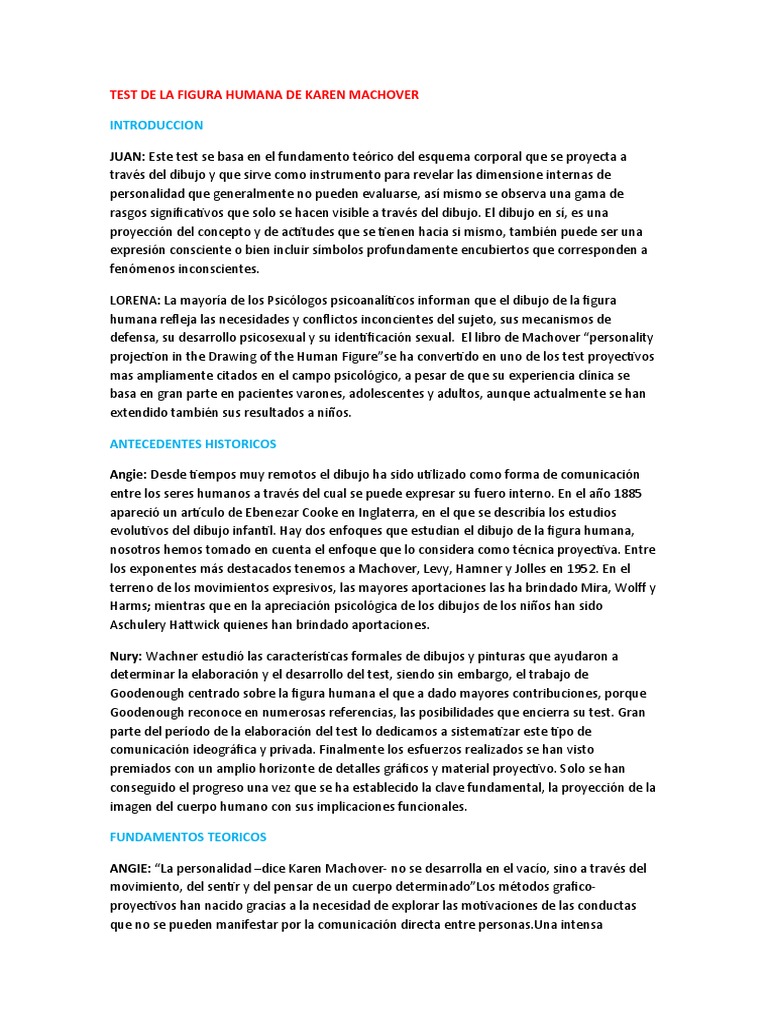 TEST DE LA FIGURA HUMANA DE KAREN MACHOVER

INTRODUCCION

JUAN: Este test se basa en el fundamento teórico del esquema corporal que se proyecta a través del dibujo y que sirve como instrumento para revelar las dimensione internas de personalidad que generalmente no pueden evaluarse, así mismo se observa una gama de rasgos significativos que solo se hacen visible a través del dibujo. El dibujo en sí, es una proyección del concepto y de actitudes que se tienen hacia si mismo, también puede ser una expresión consciente o bien incluir símbolos profundamente encubiertos que corresponden a fenómenos inconscientes.

LORENA: La mayoría de los Psicólogos psicoanalíticos informan que el dibujo de la figura humana refleja las necesidades y conflictos inconcientes del sujeto, sus mecanismos de defensa, su desarrollo psicosexual y su identificación sexual. El libro de Machover "personality projection in the Drawing of the Human Figure"se ha convertido en uno de los test proyectivos mas ampliamente citados en el campo psicológico, a pesar de que su experiencia clínica se basa en gran parte en pacientes varones, adolescentes y adultos, aunque actualmente se han extendido también sus resultados a niños.

ANTECEDENTES HISTORICOS

Angie: Desde tiempos muy remotos el dibujo ha sido utilizado como forma de comunicación entre los seres humanos a través del cual se puede expresar su fuero interno. En el año 1885 apareció un artículo de Ebenezar Cooke en Inglaterra, en el que se describía los estudios evolutivos del dibujo infantil. Hay dos enfoques que estudian el dibujo de la figura humana, nosotros hemos tomado en cuenta el enfoque que lo considera como técnica proyectiva. Entre los exponentes más destacados tenemos a Machover, Levy, Hamner y Jolles en 1952. En el terreno de los movimientos expresivos, las mayores aportaciones las ha brindado Mira, Wolff y Harms; mientras que en la apreciación psicológica de los dibujos de los niños han sido Aschulery Hattwick quienes han brindado aportaciones.

Nury: Wachner estudió las características formales de dibujos y pinturas que ayudaron a determinar la elaboración y el desarrollo del test, siendo sin embargo, el trabajo de Goodenough centrado sobre la figura humana el que a dado mayores contribuciones, porque Goodenough reconoce en numerosas referencias, las posibilidades que encierra su test. Gran parte del periodo de la elaboración del test lo dedicamos a sistematizar este tipo de comunicación ideográfica y privada. Finalmente los esfuerzos realizados se han visto premiados con un amplio horizonte de detalles gráficos y material proyectivo. Solo se han conseguido el progreso una vez que se ha establecido la clave fundamental, la proyección de la imagen del cuerpo humano con sus implicaciones funcionales.

FUNDAMENTOS TEORICOS

ANGIE: "La personalidad –dice Karen Machover- no se desarrolla en el vacío, sino a través del movimiento, del sentir y del pensar de un cuerpo determinado"Los métodos grafico-proyectivos han nacido gracias a la necesidad de explorar las motivaciones de las conductas que no se pueden manifestar por la comunicación directa entre personas.Una intensa